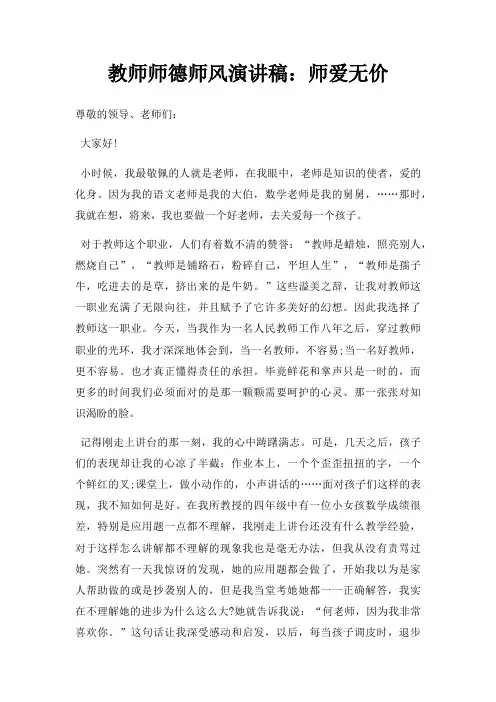 教师师德师风演讲稿：师爱无价

尊敬的领导、老师们：

大家好!

小时候，我最敬佩的人就是老师，在我眼中，老师是知识的使者，爱的化身。因为我的语文老师是我的大伯，数学老师是我的舅舅，……那时，我就在想，将来，我也要做一个好老师，去关爱每一个孩子。

对于教师这个职业，人们有着数不清的赞誉：“教师是蜡烛，照亮别人，燃烧自己”，“教师是铺路石，粉碎自己，平坦人生”，“教师是孺子牛，吃进去的是草，挤出来的是牛奶。”这些溢美之辞，让我对教师这一职业充满了无限向往，并且赋予了它许多美好的幻想。因此我选择了教师这一职业。今天，当我作为一名人民教师工作八年之后，穿过教师职业的光环，我才深深地体会到，当一名教师，不容易;当一名好教师，更不容易。也才真正懂得责任的承担。毕竟鲜花和掌声只是一时的，而更多的时间我们必须面对的是那一颗颗需要呵护的心灵、那一张张对知识渴盼的脸。

记得刚走上讲台的那一刻，我的心中踌躇满志。可是，几天之后，孩子们的表现却让我的心凉了半截：作业本上，一个个歪歪扭扭的字，一个个鲜红的叉;课堂上，做小动作的，小声讲话的……面对孩子们这样的表现，我不知如何是好。在我所教授的四年级中有一位小女孩数学成绩很差，特别是应用题一点都不理解，我刚走上讲台还没有什么教学经验，对于这样怎么讲解都不理解的现象我也是毫无办法，但我从没有责骂过她。突然有一天我惊讶的发现，她的应用题都会做了，开始我以为是家人帮助做的或是抄袭别人的，但是我当堂考她她都一一正确解答，我实在不理解她的进步为什么这么大?她就告诉我说：“何老师，因为我非常喜欢你。”这句话让我深受感动和启发，以后，每当孩子调皮时，退步